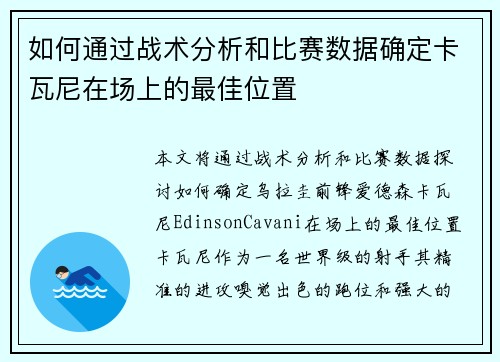 如何通过战术分析和比赛数据确定卡瓦尼在场上的最佳位置

本文将通过战术分析和比赛数据探讨如何确定乌拉圭前锋爱德森卡瓦尼EdinsonCavani在场上的最佳位置卡瓦尼作为一名世界级的射手其精准的进攻嗅觉出色的跑位和强大的